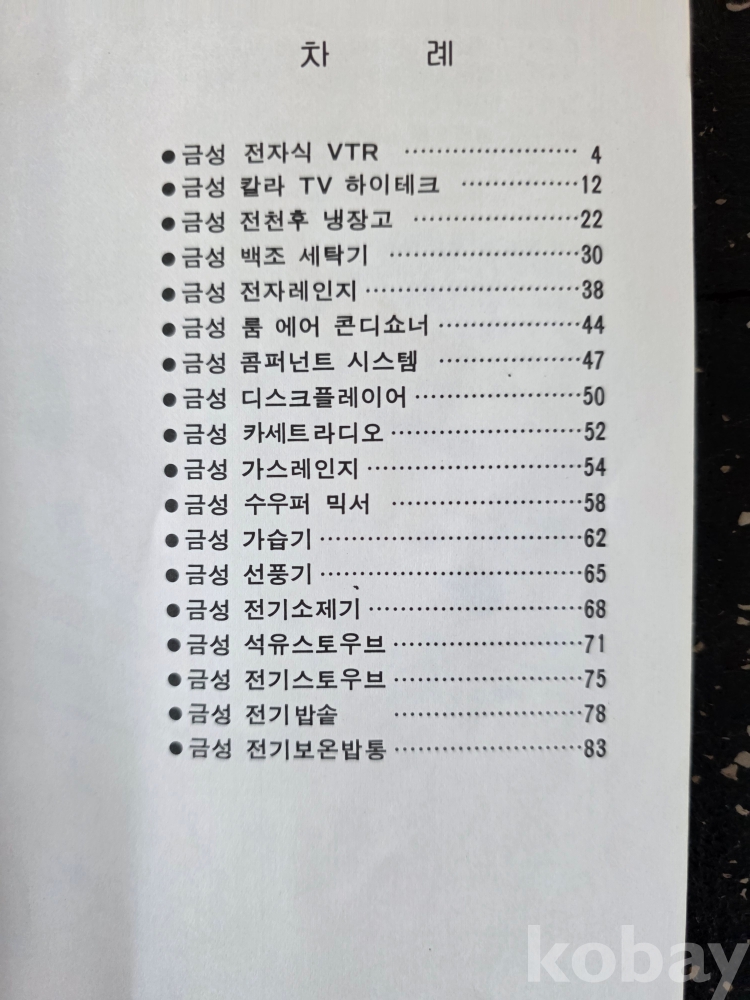 차 례

• 금성 전자식 VTR 4
• 금성 칼라 TV 하이테크 12
• 금성 전천후 냉장고 22
• 금성 백조 세탁기 30
• 금성 전자레인지 38
• 금성 룸 에어 콘디쇼너 44
• 금성 콤퍼넌트 시스템 47
• 금성 디스크플레이어 50
• 금성 카세트라디오 52
• 금성 가스레인지 54
• 금성 수우퍼 믹서 58
• 금성 가습기 62
• 금성 선풍기 65
• 금성 전기소제기 68
• 금성 석유스토우브 71
• 금성 전기스토우브 75
• 금성 전기밥솥 78
• 금성 전기보온밥통 83

kobay